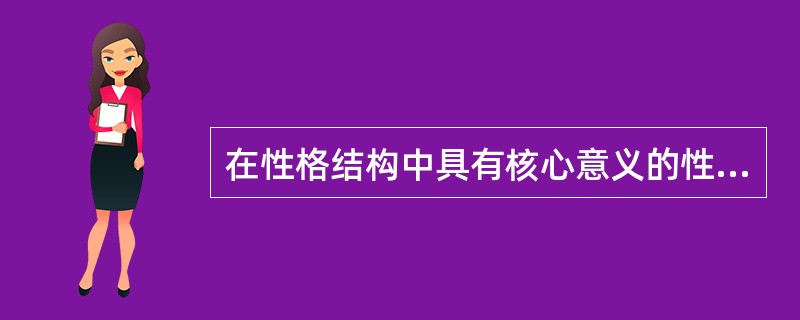 在性格结构中具有核心意义的性...